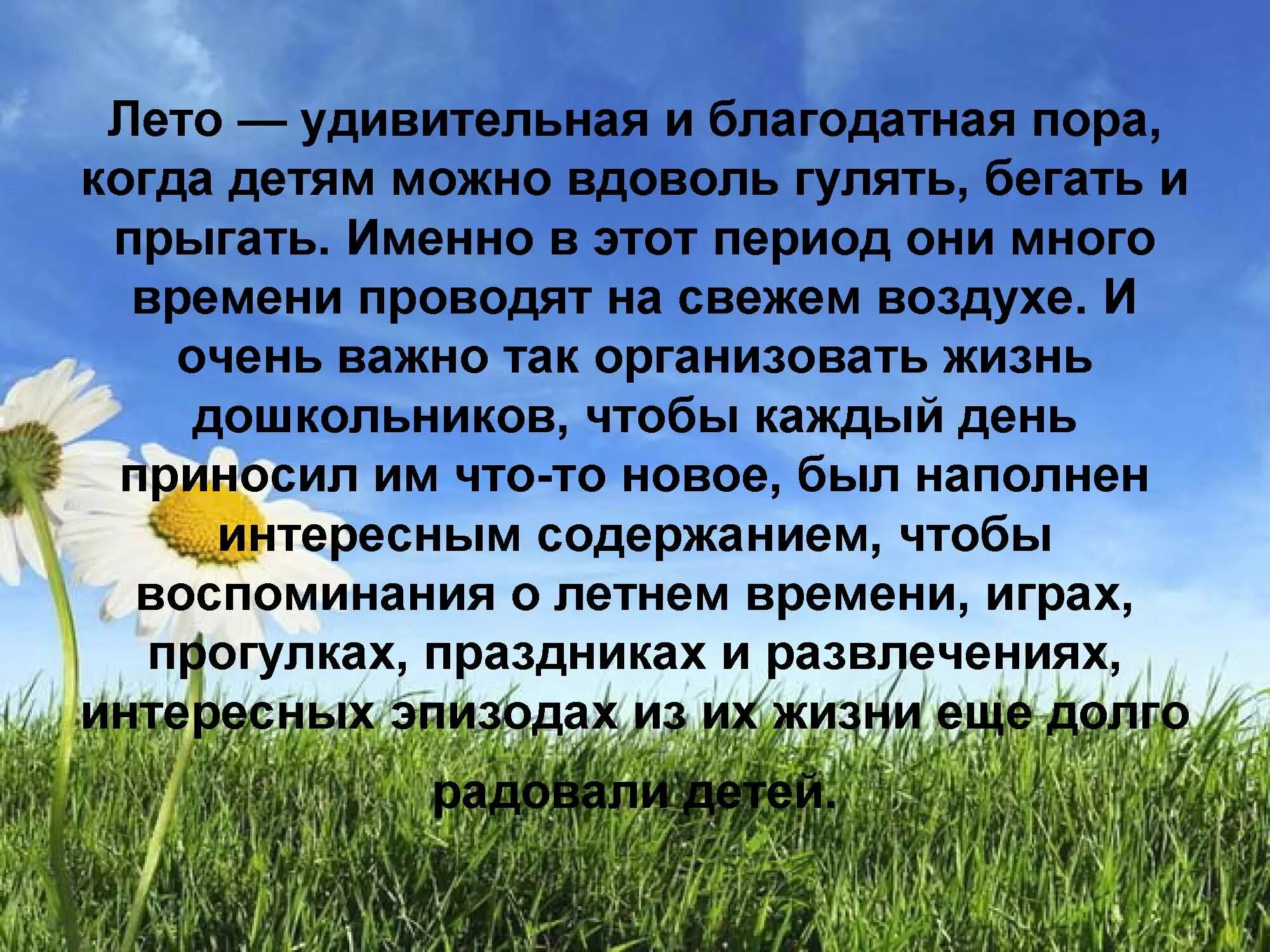 Лето — удивительная и благодатная пора, когда детям можно вдоволь гулять, бегать и прыгать. Именно в этот период они много времени проводят на свежем воздухе. И очень важно так организовать жизнь дошкольников, чтобы каждый день приносил им что-то новое, был наполнен интересным содержанием, чтобы воспоминания о летнем времени, играх, прогулках, праздниках и развлечениях, интересных эпизодах из их жизни еще долго радовали детей.